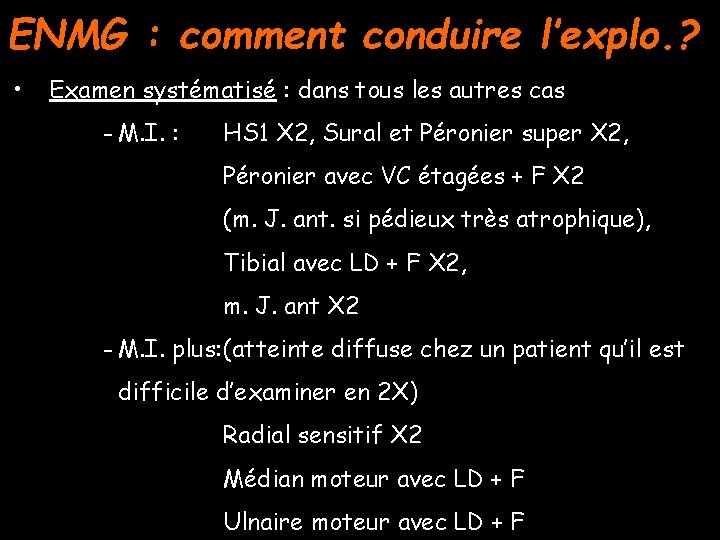 ENMG : comment conduire l'explo.?

• Examen systématisé : dans tous les autres cas

- M.I. : HS1 X2, Sural et Péronier super X2, Péronier avec VC étagées + F X2 (m. J. ant. si pédieux très atrophique), Tibial avec LD + F X2, m. J. ant X2

- M.I. plus:(atteinte diffuse chez un patient qu'il est difficile d'examiner en 2X)

Radial sensitif X2

Médian moteur avec LD + F

Ulnaire moteur avec LD + F